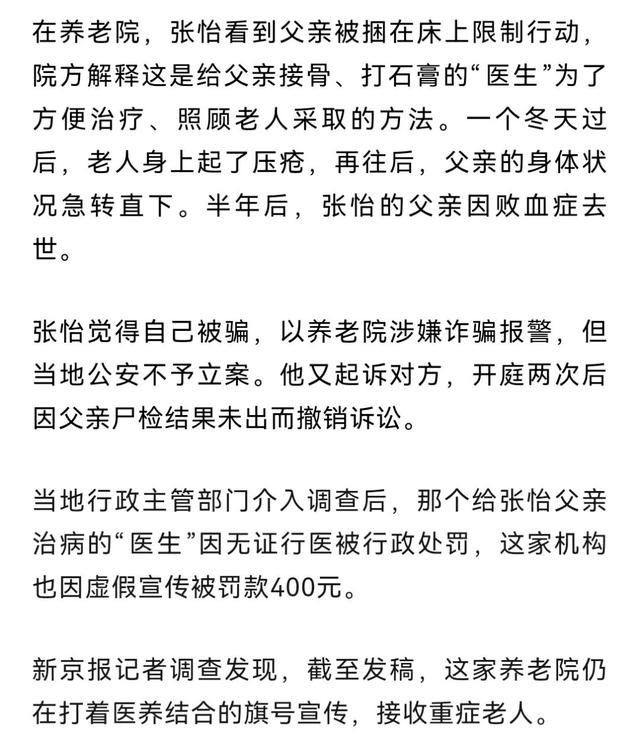 在养老院，张怡看到父亲被捆在床上限制行动，院方解释这是给父亲接骨、打石膏的“医生”为了方便治疗、照顾老人采取的方法。一个冬天过后，老人身上起了压疮，再往后，父亲的身体状况急转直下。半年后，张怡的父亲因败血症去世。

张怡觉得自己被骗，以养老院涉嫌诈骗报警，但当地公安不予立案。他又起诉对方，开庭两次后因父亲尸检结果未出而撤销诉讼。

当地行政主管部门介入调查后，那个给张怡父亲治病的“医生”因无证行医被行政处罚，这家机构也因虚假宣传被罚款400元。

新京报记者调查发现，截至发稿，这家养老院仍在打着医养结合的旗号宣传，接收重症老人。